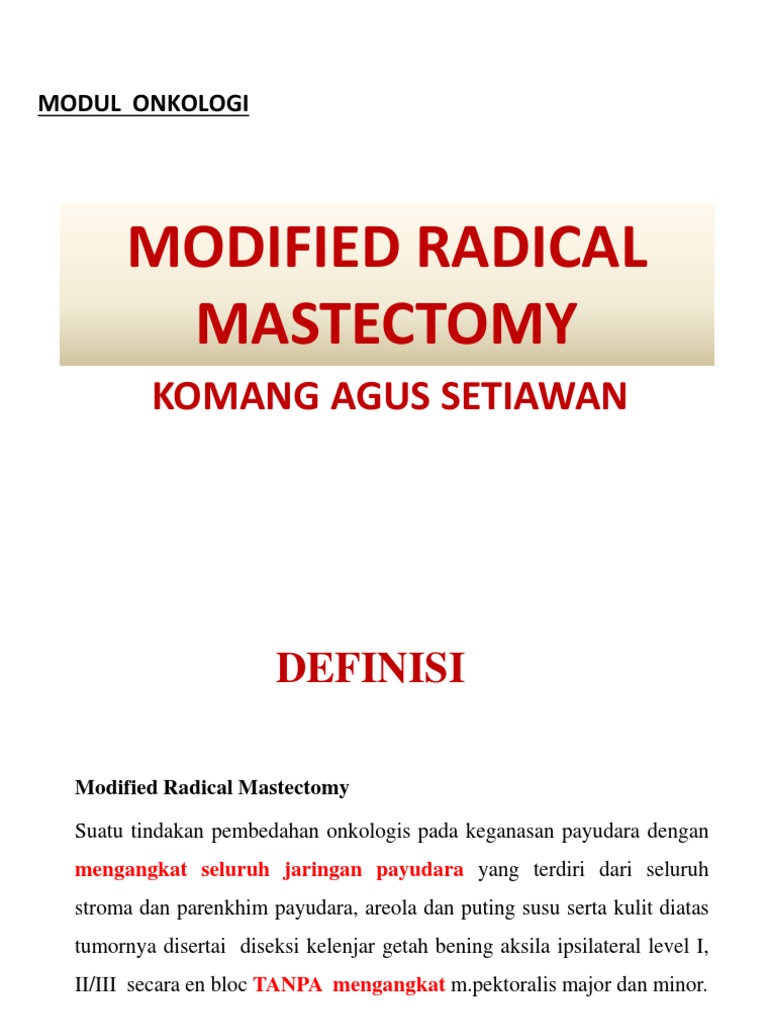 MODUL ONKOLOGI

MODIFIED RADICAL MASTECTOMY

KOMANG AGUS SETIAWAN

DEFINISI

Modified Radical Mastectomy

Suatu tindakan pembedahan onkologis pada keganasan payudara dengan mengangkat seluruh jaringan payudara yang terdiri dari seluruh stroma dan parenkhim payudara, areola dan puting susu serta kulit diatas tumornya disertai diseksi kelenjar getah bening aksila ipsilateral level I, II/III secara en bloc TANPA mengangkat m.pektoralis major dan minor.